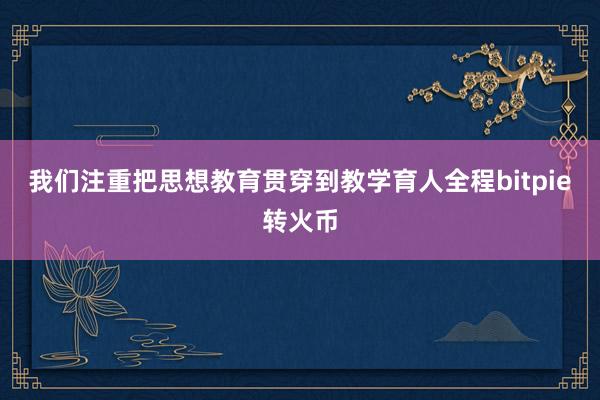 我们注重把思想教育贯穿到教学育人全程bitpie转火币